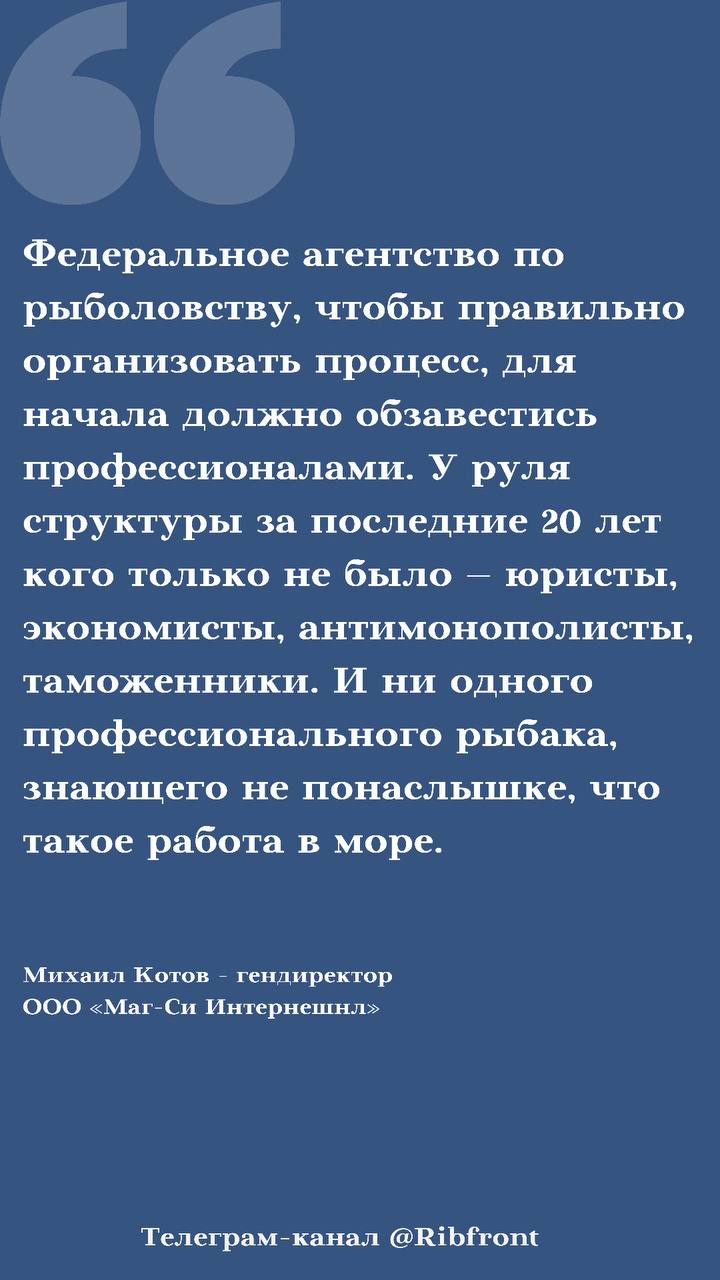 Федеральное агентство по рыболовству, чтобы правильно организовать процесс, для начала должно обзавестись профессионалами. У руля структуры за последние 20 лет кого только не было – юристы, экономисты, антимонополисты, таможенники. И ни одного профессионального рыбака, знающего не понаслышке, что такое работа в море.

Михаил Котов - гендиректор
ООО «Маг-Си Интернешнл»

Телеграм-канал @Ribfront